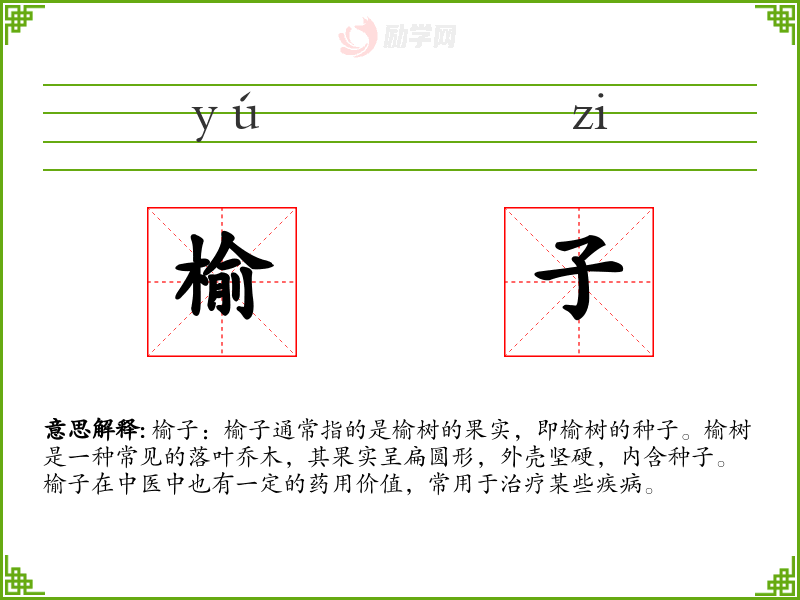 yú zi

榆 子

意思解释:榆子:榆子通常指的是榆树的果实,即榆树的种子。榆树是一种常见的落叶乔木,其果实呈扁圆形,外壳坚硬,内含种子。榆子在中医中也有一定的药用价值,常用于治疗某些疾病。

励学网